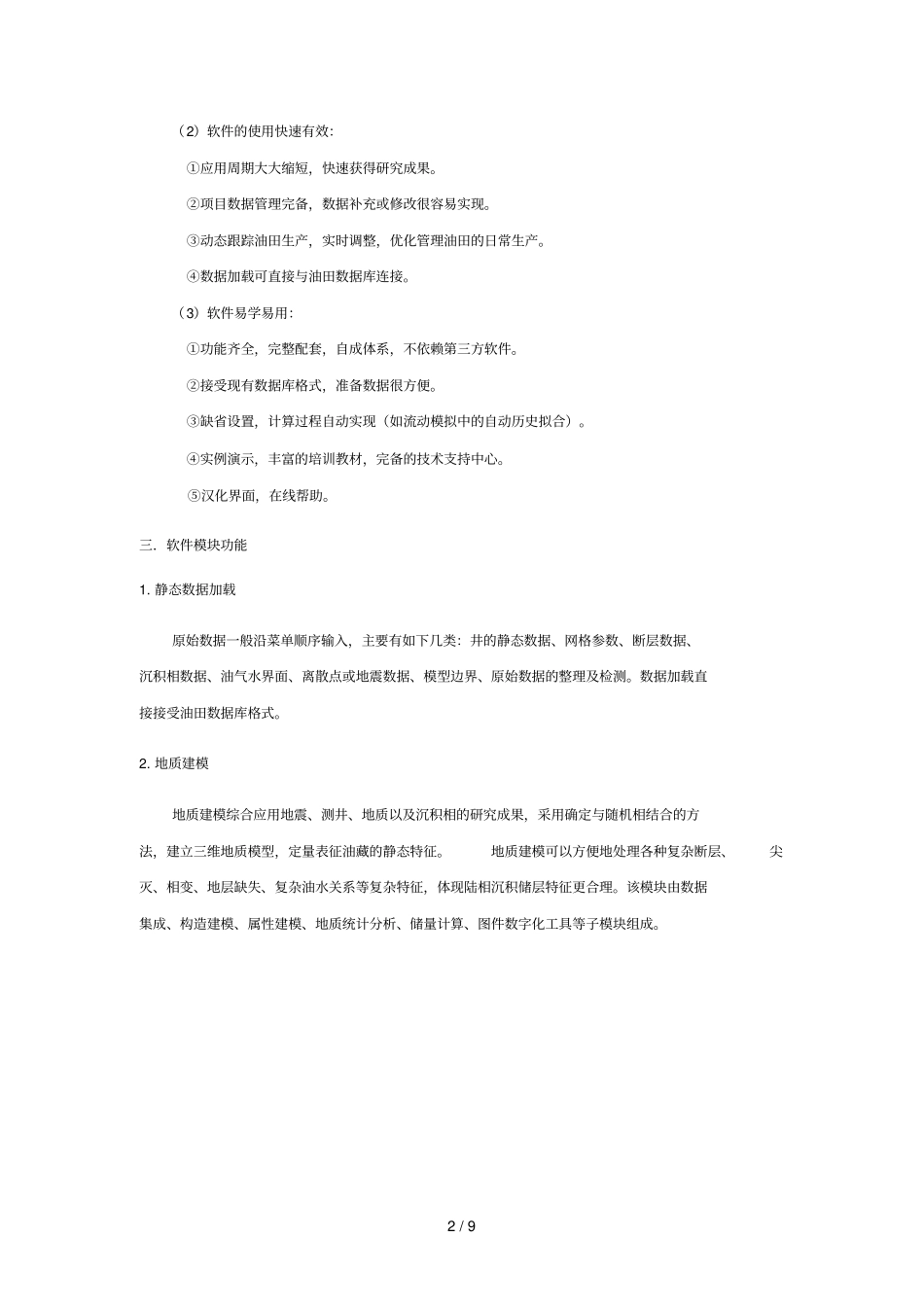 （2）软件的使用快速有效:

①应用周期大大缩短，快速获得研究成果。

②项目数据管理完备，数据补充或修改很容易实现。

③动态跟踪油田生产，实时调整，优化管理油田的日常生产。

④数据加载可直接与油田数据库连接。

（3）软件易学易用:

①功能齐全，完整配套，自成体系，不依赖第三方软件。

②接受现有数据库格式，准备数据很方便。

③缺省设置，计算过程自动实现（如流动模拟中的自动历史拟合）。

④实例演示，丰富的培训教材，完备的技术支持中心。

⑤汉化界面，在线帮助。

三．软件模块功能

1. 静态数据加载

原始数据一般沿菜单顺序输入，主要有如下几类：井的静态数据、网格参数、断层数据、沉积相数据、油气水界面、离散点或地震数据、模型边界、原始数据的整理及检测。数据加载直接接受油田数据库格式。

2. 地质建模

地质建模综合应用地震、测井、地质以及沉积相的研究成果，采用确定与随机相结合的方法，建立三维地质模型，定量表征油藏的静态特征。 地质建模可以方便地处理各种复杂断层、 尖灭、相变、地层缺失、复杂油水关系等复杂特征，体现陆相沉积储层特征更合理。该模块由数据集成、构造建模、属性建模、地质统计分析、储量计算、图件数字化工具等子模块组成。

2 / 9